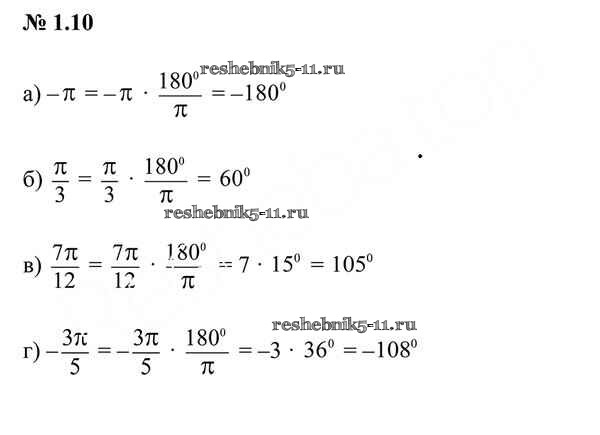 № 1.10

а) $-\pi = -\pi \cdot \frac{180^0}{\pi} = -180^0$

б) $\frac{\pi}{3} = \frac{\pi}{3} \cdot \frac{180^0}{\pi} = 60^0$

в) $\frac{7\pi}{12} = \frac{7\pi}{12} \cdot \frac{180^0}{\pi} = 7 \cdot 15^0 = 105^0$

г) $-\frac{3\pi}{5} = -\frac{3\pi}{5} \cdot \frac{180^0}{\pi} = -3 \cdot 36^0 = -108^0$

reshebnik5-11.ru